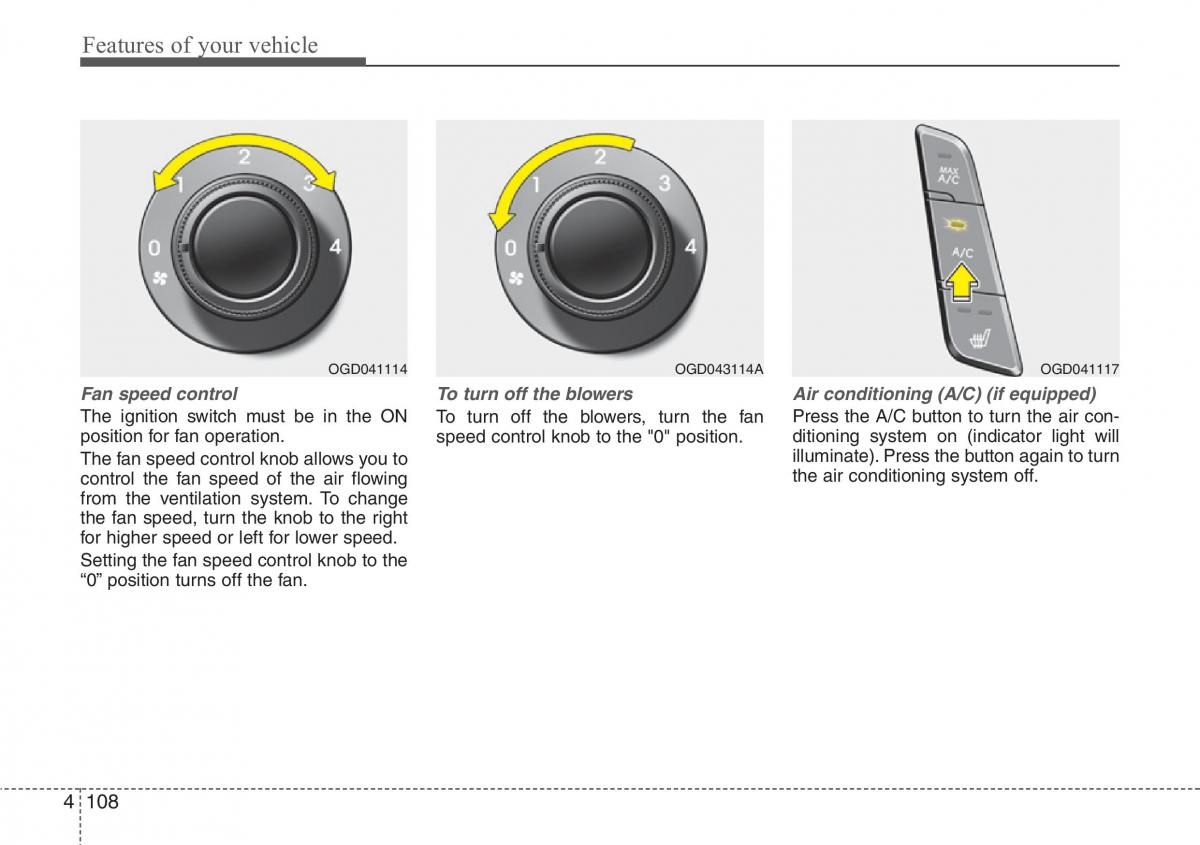 Features of your vehicle

2
1
3
0
4

OGD041114

Fan speed control

The ignition switch must be in the ON position for fan operation.

The fan speed control knob allows you to control the fan speed of the air flowing from the ventilation system. To change the fan speed, turn the knob to the right for higher speed or left for lower speed.

Setting the fan speed control knob to the “0” position turns off the fan.

2
1
3
0
4

OGD043114A

To turn off the blowers

To turn off the blowers, turn the fan speed control knob to the "0" position.

MAX A/C
A/C

OGD041117

Air conditioning (A/C) (if equipped)

Press the A/C button to turn the air conditioning system on (indicator light will illuminate). Press the button again to turn the air conditioning system off.

4 108